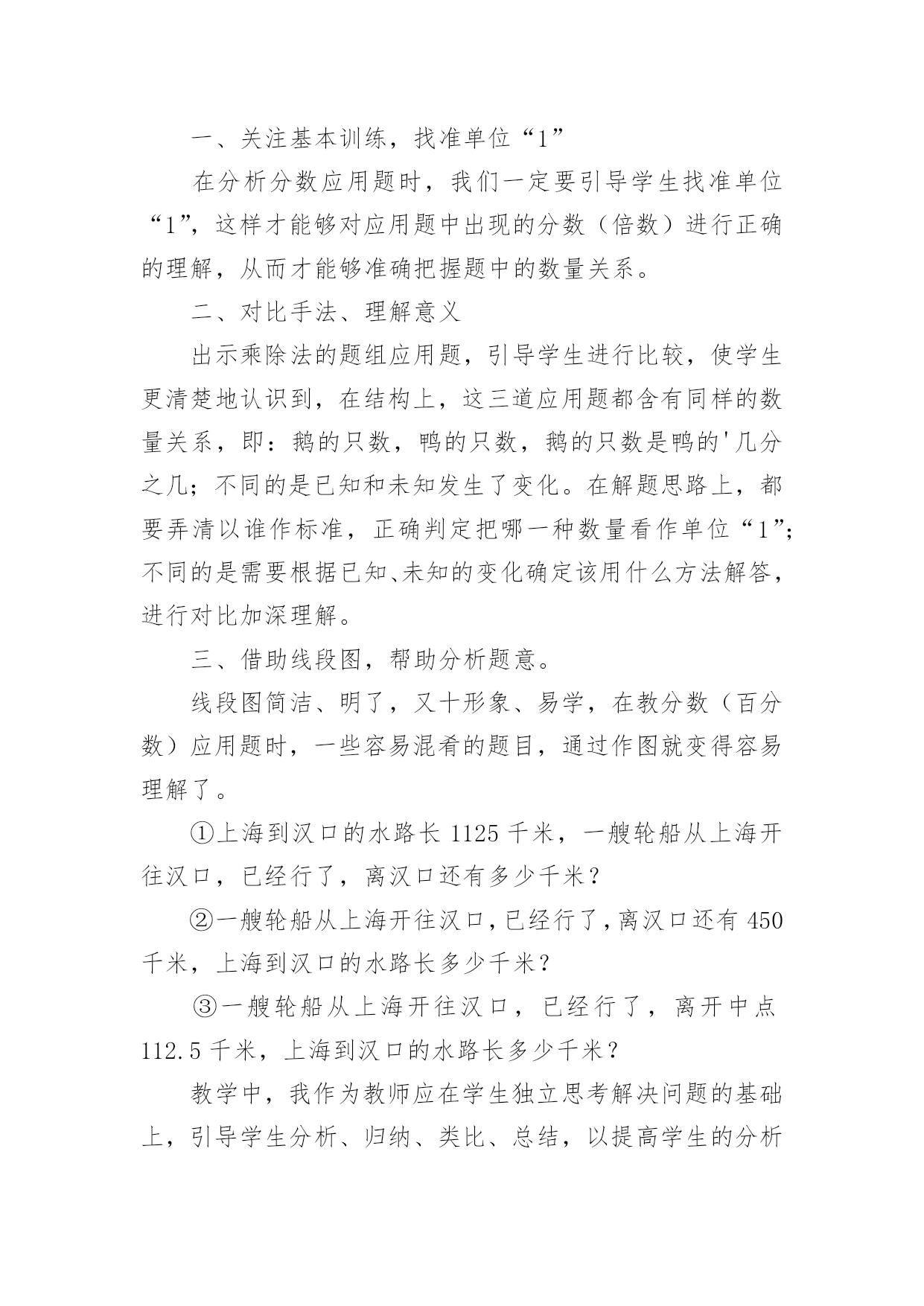 一、关注基本训练，找准单位“1”

在分析分数应用题时，我们一定要引导学生找准单位“1”，这样才能够对应用题中出现的分数（倍数）进行正确的理解，从而才能够准确把握题中的数量关系。

二、对比手法、理解意义

出示乘除法的题组应用题，引导学生进行比较，使学生更清楚地认识到，在结构上，这三道应用题都含有同样的数量关系，即：鹅的只数，鸭的只数，鹅的只数是鸭的'几分之几；不同的是已知和未知发生了变化。在解题思路上，都要弄清以谁作标准，正确判定把哪一种数量看作单位“1”；不同的是需要根据已知、未知的变化确定该用什么方法解答，进行对比加深理解。

三、借助线段图，帮助分析题意。

线段图简洁、明了，又十形象、易学，在教分数（百分数）应用题时，一些容易混肴的题目，通过作图就变得容易理解了。

①上海到汉口的水路长 1125 千米，一艘轮船从上海开往汉口，已经行了，离汉口还有多少千米？

②一艘轮船从上海开往汉口，已经行了，离汉口还有 450 千米，上海到汉口的水路长多少千米？

③一艘轮船从上海开往汉口，已经行了，离开中点 112.5 千米，上海到汉口的水路长多少千米？

教学中，我作为教师应在学生独立思考解决问题的基础上，引导学生分析、归纳、类比、总结，以提高学生的分析